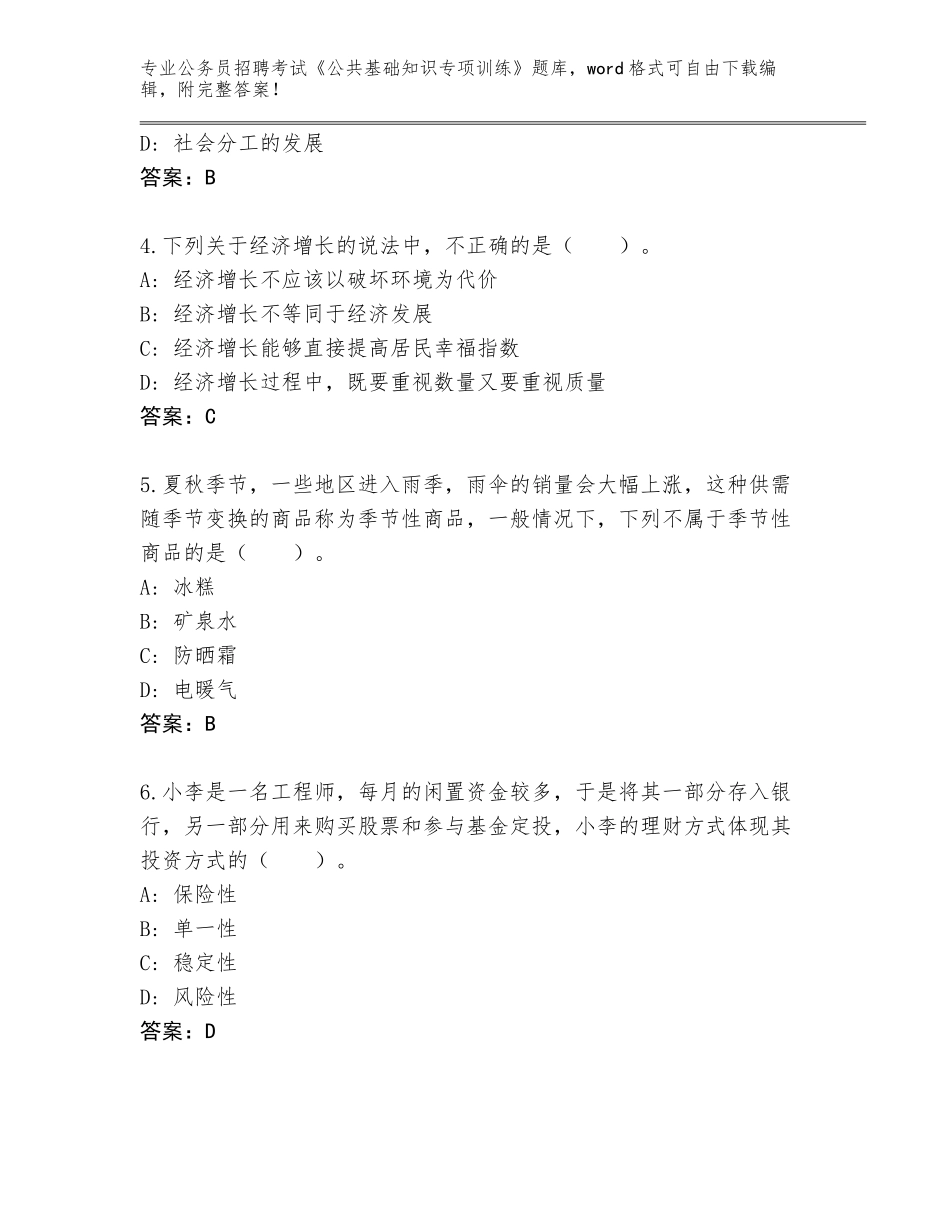 专业公务员招聘考试《公共基础知识专项训练》题库，word格式可自由下载编辑，附完整答案！

D：社会分工的发展
答案：B

4.下列关于经济增长的说法中，不正确的是（　　）。
A：经济增长不应该以破坏环境为代价
B：经济增长不等同于经济发展
C：经济增长能够直接提高居民幸福指数
D：经济增长过程中，既要重视数量又要重视质量
答案：C

5.夏秋季节，一些地区进入雨季，雨伞的销量会大幅上涨，这种供需随季节变换的商品称为季节性商品，一般情况下，下列不属于季节性商品的是（　　）。
A：冰糕
B：矿泉水
C：防晒霜
D：电暖气
答案：B

6.小李是一名工程师，每月的闲置资金较多，于是将其一部分存入银行，另一部分用来购买股票和参与基金定投，小李的理财方式体现其投资方式的（　　）。
A：保险性
B：单一性
C：稳定性
D：风险性
答案：D